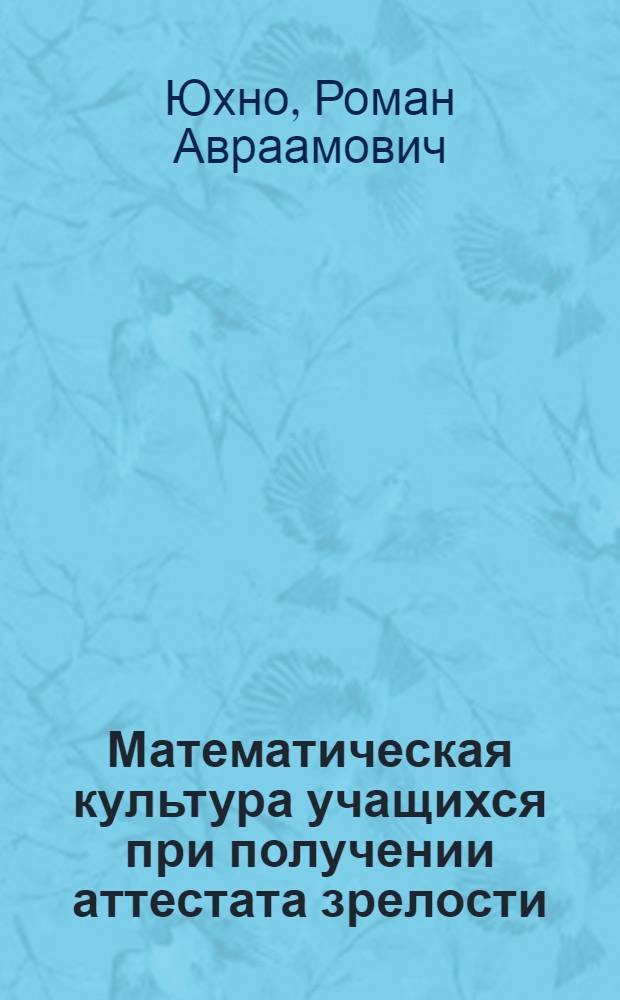 Юхно, Роман Авраамович

Математическая культура учащихся при получении аттестата зрелости